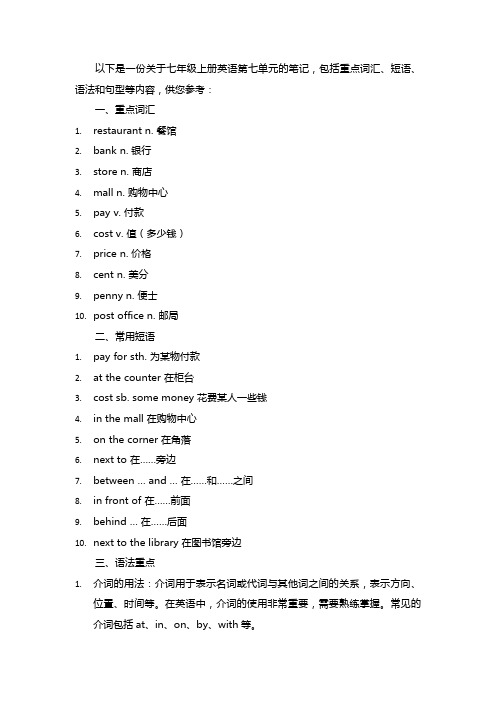 以下是一份关于七年级上册英语第七单元的笔记，包括重点词汇、短语、语法和句型等内容，供您参考：

一、重点词汇

1. restaurant n. 餐馆
2. bank n. 银行
3. store n. 商店
4. mall n. 购物中心
5. pay v. 付款
6. cost v. 值（多少钱）
7. price n. 价格
8. cent n. 美分
9. penny n. 便士
10. post office n. 邮局

二、常用短语

1. pay for sth. 为某物付款
2. at the counter 在柜台
3. cost sb. some money 花费某人一些钱
4. in the mall 在购物中心
5. on the corner 在角落
6. next to 在......旁边
7. between ... and ... 在......和......之间
8. in front of 在......前面
9. behind ... 在......后面
10. next to the library 在图书馆旁边

三、语法重点

1. 介词的用法：介词用于表示名词或代词与其他词之间的关系，表示方向、位置、时间等。在英语中，介词的使用非常重要，需要熟练掌握。常见的介词包括 at、in、on、by、with 等。